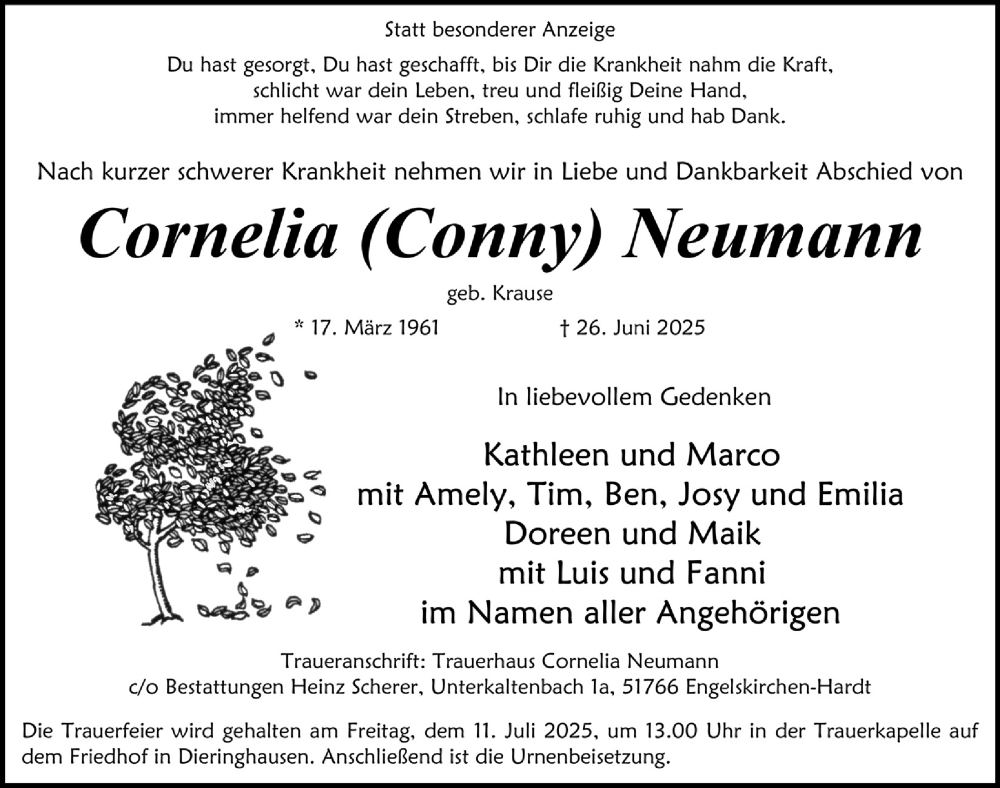 Statt besonderer Anzeige

Du hast gesorgt, Du hast geschafft, bis Dir die Krankheit nahm die Kraft, schlicht war dein Leben, treu und fleißig Deine Hand, immer helfend war dein Streben, schlafe ruhig und hab Dank.

Nach kurzer schwerer Krankheit nehmen wir in Liebe und Dankbarkeit Abschied von

Cornelia (Conny) Neumann

geb. Krause

* 17. März 1961 † 26. Juni 2025

In liebevollem Gedenken

Kathleen und Marco
mit Amely, Tim, Ben, Josy und Emilia
Doreen und Maik
mit Luis und Fanni
im Namen aller Angehörigen

Traueranschrift: Trauerhaus Cornelia Neumann
c/o Bestattungen Heinz Scherer, Unterkaltenbach 1a, 51766 Engelskirchen-Hardt

Die Trauerfeier wird gehalten am Freitag, dem 11. Juli 2025, um 13.00 Uhr in der Trauerkapelle auf dem Friedhof in Dieringhausen. Anschließend ist die Urnenbeisetzung.